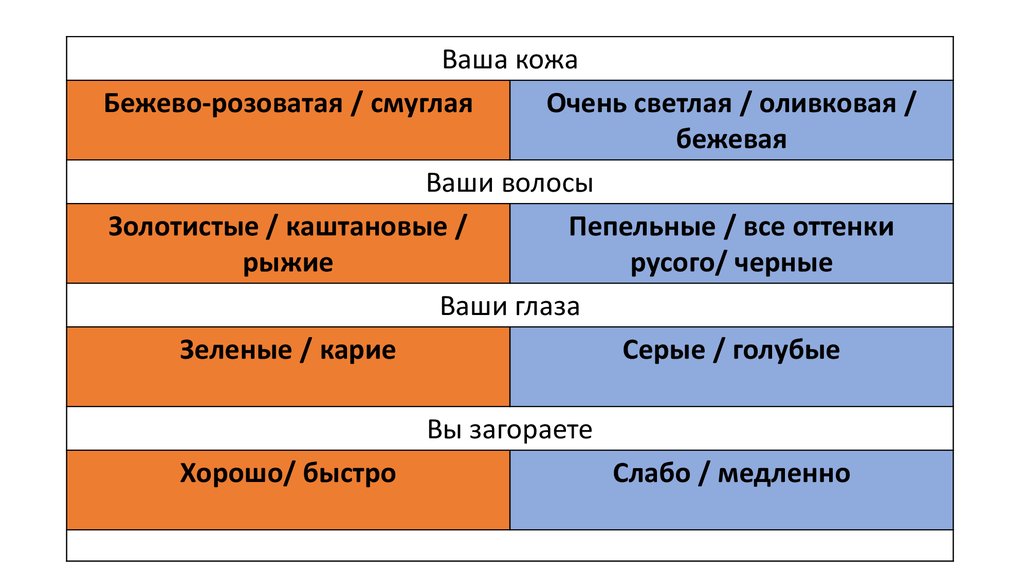 | Ваша кожа | |
|---|---|
| Бежево-розоватая / смуглая | Очень светлая / оливковая / бежевая |
| Ваши волосы | |
| Золотистые / каштановые / рыжие | Пепельные / все оттенки русого/ черные |
| Ваши глаза | |
| Зеленые / карие | Серые / голубые |
| Вы загораете | |
| Хорошо/ быстро | Слабо / медленно |